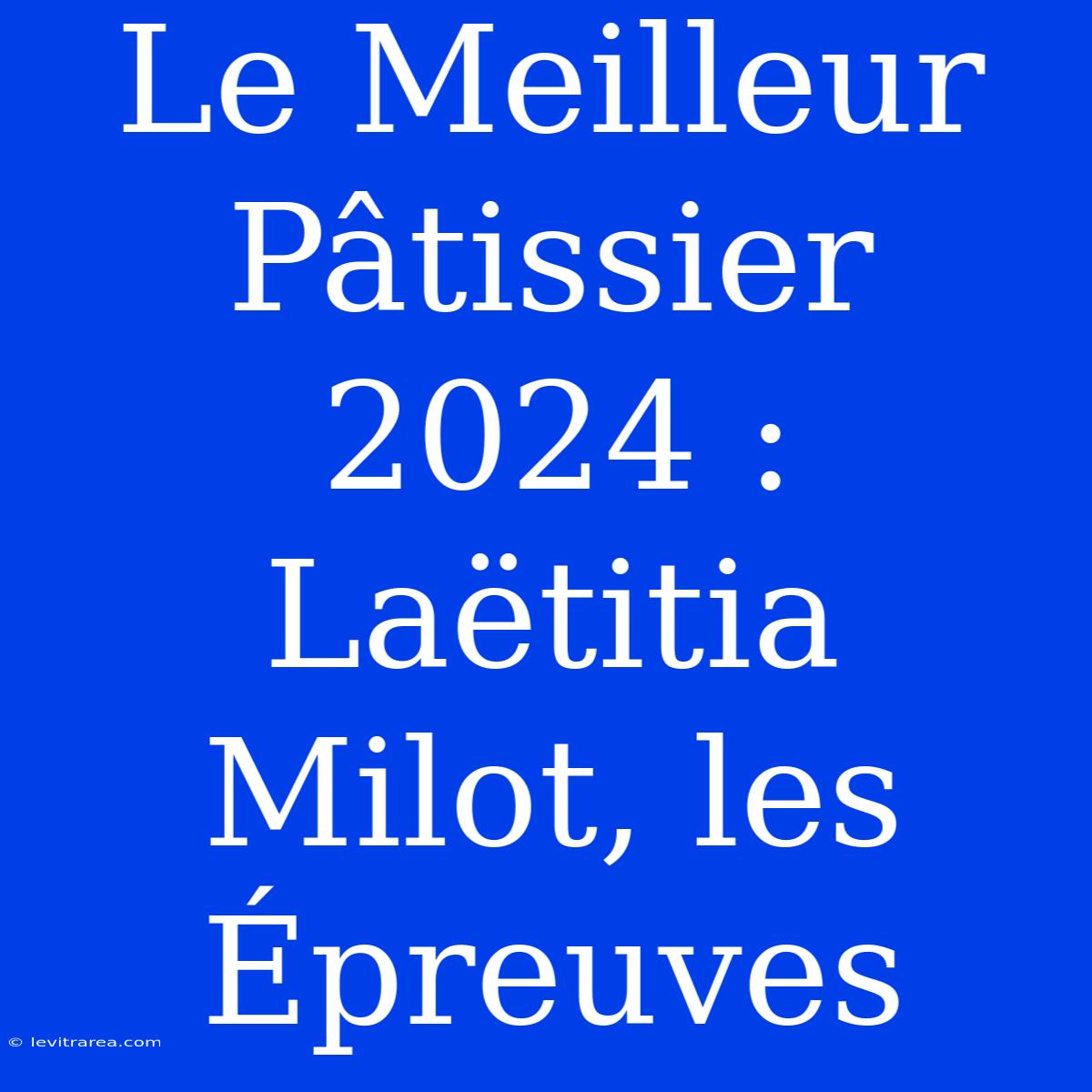 Le Meilleur Pâtissier 2024 : Laëtitia Milot, les Épreuves

© levitrarea.com